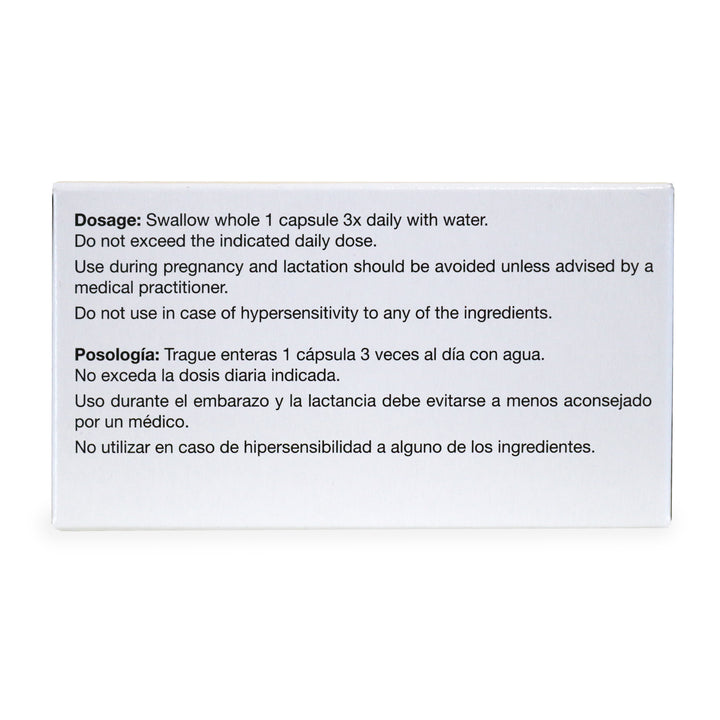 Dosage: Swallow whole 1 capsule 3x daily with water.
Do not exceed the indicated daily dose.
Use during pregnancy and lactation should be avoided unless advised by a medical practitioner.
Do not use in case of hypersensitivity to any of the ingredients.

Posología: Trague enteras 1 cápsula 3 veces al día con agua.
No exceda la dosis diaria indicada.
Uso durante el embarazo y la lactancia debe evitarse a menos aconsejado por un médico.
No utilizar en caso de hipersensibilidad a alguno de los ingredientes.